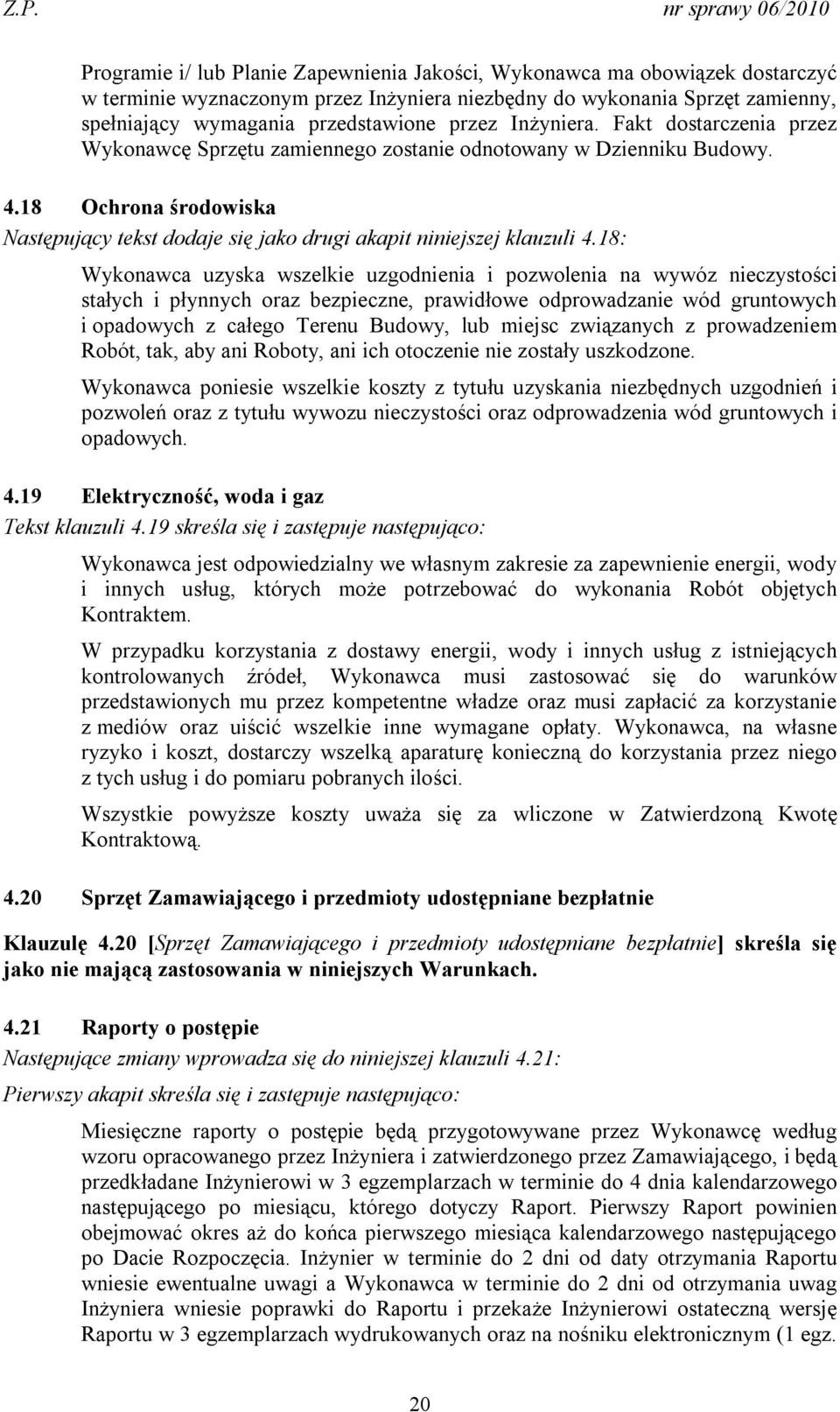 Z.P. nr sprawy 06/2010

Programie i/ lub Planie Zapewnienia Jakości, Wykonawca ma obowiązek dostarczyć w terminie wyznaczonym przez Inżyniera niezbędny do wykonania Sprzęt zamienny, spełniający wymagania przedstawione przez Inżyniera. Fakt dostarczenia przez Wykonawcę Sprzętu zamiennego zostanie odnotowany w Dzienniku Budowy.

4.18 Ochrona środowiska

Następujący tekst dodaje się jako drugi akapit niniejszej klauzuli 4.18:

Wykonawca uzyska wszelkie uzgodnienia i pozwolenia na wywóz nieczystości stałych i płynnych oraz bezpieczne, prawidłowe odprowadzanie wód gruntowych i opadowych z całego Terenu Budowy, lub miejsc związanych z prowadzeniem Robót, tak, aby ani Roboty, ani ich otoczenie nie zostały uszkodzone.

Wykonawca poniesie wszelkie koszty z tytułu uzyskania niezbędnych uzgodnień i pozwoleń oraz z tytułu wywozu nieczystości oraz odprowadzenia wód gruntowych i opadowych.

4.19 Elektryczność, woda i gaz

Tekst klauzuli 4.19 skreśla się i zastępuje następująco:

Wykonawca jest odpowiedzialny we własnym zakresie za zapewnienie energii, wody i innych usług, których może potrzebować do wykonania Robót objętych Kontraktem.

W przypadku korzystania z dostawy energii, wody i innych usług z istniejących kontrolowanych źródeł, Wykonawca musi zastosować się do warunków przedstawionych mu przez kompetentne władze oraz musi zapłacić za korzystanie z mediów oraz uiścić wszelkie inne wymagane opłaty. Wykonawca, na własne ryzyko i koszt, dostarczy wszelką aparaturę konieczną do korzystania przez niego z tych usług i do pomiaru pobranych ilości.

Wszystkie powyższe koszty uważa się za wliczone w Zatwierdzoną Kwotę Kontraktową.

4.20 Sprzęt Zamawiającego i przedmioty udostępniane bezpłatnie

Klauzulę 4.20 [Sprzęt Zamawiającego i przedmioty udostępniane bezpłatnie] skreśla się jako nie mającą zastosowania w niniejszych Warunkach.

4.21 Raporty o postępie

Następujące zmiany wprowadza się do niniejszej klauzuli 4.21:

Pierwszy akapit skreśla się i zastępuje następująco:

Miesięczne raporty o postępie będą przygotowywane przez Wykonawcę według wzoru opracowanego przez Inżyniera i zatwierdzonego przez Zamawiającego, i będą przedkładane Inżynierowi w 3 egzemplarzach w terminie do 4 dnia kalendarzowego następującego po miesiącu, którego dotyczy Raport. Pierwszy Raport powinien obejmować okres aż do końca pierwszego miesiąca kalendarzowego następującego po Dacie Rozpoczęcia. Inżynier w terminie do 2 dni od daty otrzymania Raportu wniesie ewentualne uwagi a Wykonawca w terminie do 2 dni od otrzymania uwag Inżyniera wniesie poprawki do Raportu i przekaże Inżynierowi ostateczną wersję Raportu w 3 egzemplarzach wydrukowanych oraz na nośniku elektronicznym (1 egz.

20